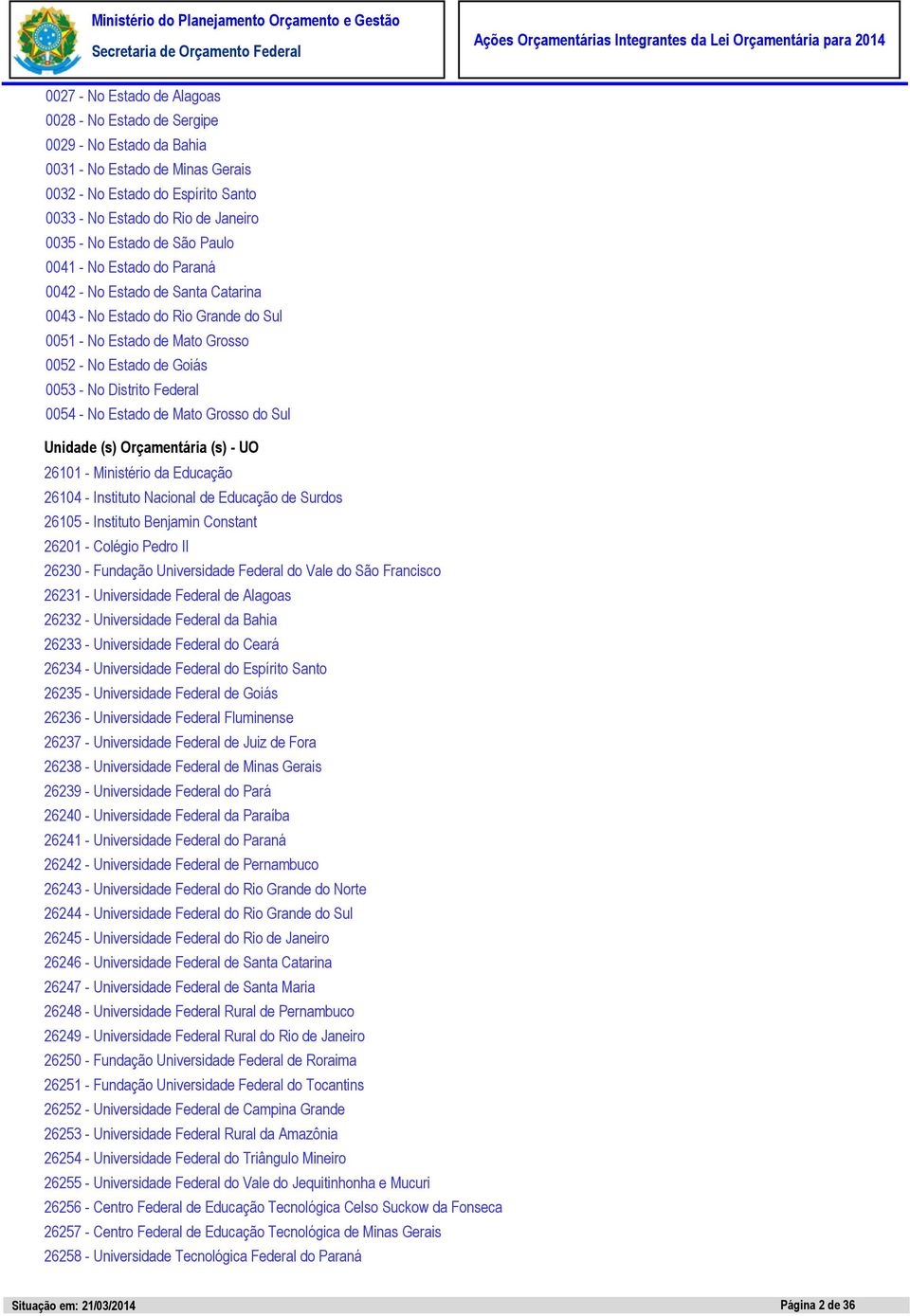 Ministério do Planejamento Orçamento e Gestão
Secretaria de Orçamento Federal

Ações Orçamentárias Integrantes da Lei Orçamentária para 2014

0027 - No Estado de Alagoas
0028 - No Estado de Sergipe
0029 - No Estado da Bahia
0031 - No Estado de Minas Gerais
0032 - No Estado do Espírito Santo
0033 - No Estado do Rio de Janeiro
0035 - No Estado de São Paulo
0041 - No Estado do Paraná
0042 - No Estado de Santa Catarina
0043 - No Estado do Rio Grande do Sul
0051 - No Estado de Mato Grosso
0052 - No Estado de Goiás
0053 - No Distrito Federal
0054 - No Estado de Mato Grosso do Sul

Unidade (s) Orçamentária (s) - UO
26101 - Ministério da Educação
26104 - Instituto Nacional de Educação de Surdos
26105 - Instituto Benjamin Constant
26201 - Colégio Pedro II
26230 - Fundação Universidade Federal do Vale do São Francisco
26231 - Universidade Federal de Alagoas
26232 - Universidade Federal da Bahia
26233 - Universidade Federal do Ceará
26234 - Universidade Federal do Espírito Santo
26235 - Universidade Federal de Goiás
26236 - Universidade Federal Fluminense
26237 - Universidade Federal de Juiz de Fora
26238 - Universidade Federal de Minas Gerais
26239 - Universidade Federal do Pará
26240 - Universidade Federal da Paraíba
26241 - Universidade Federal do Paraná
26242 - Universidade Federal de Pernambuco
26243 - Universidade Federal do Rio Grande do Norte
26244 - Universidade Federal do Rio Grande do Sul
26245 - Universidade Federal do Rio de Janeiro
26246 - Universidade Federal de Santa Catarina
26247 - Universidade Federal de Santa Maria
26248 - Universidade Federal Rural de Pernambuco
26249 - Universidade Federal Rural do Rio de Janeiro
26250 - Fundação Universidade Federal de Roraima
26251 - Fundação Universidade Federal do Tocantins
26252 - Universidade Federal de Campina Grande
26253 - Universidade Federal Rural da Amazônia
26254 - Universidade Federal do Triângulo Mineiro
26255 - Universidade Federal do Vale do Jequitinhonha e Mucuri
26256 - Centro Federal de Educação Tecnológica Celso Suckow da Fonseca
26257 - Centro Federal de Educação Tecnológica de Minas Gerais
26258 - Universidade Tecnológica Federal do Paraná

Situação em: 21/03/2014
Página 2 de 36